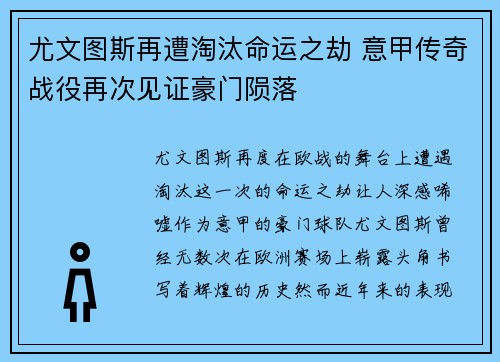 尤文图斯再遭淘汰命运之劫 意甲传奇战役再次见证豪门陨落

尤文图斯再度在欧战的舞台上遭遇淘汰这一次的命运之劫让人深感唏嘘作为意甲的豪门球队尤文图斯曾经无数次在欧洲赛场上崭露头角书写着辉煌的历史然而近年来的表现